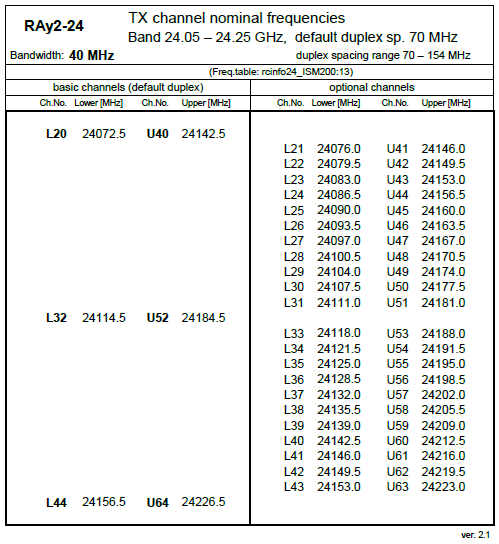 RAy2-24

TX channel nominal frequencies
Band 24.05 – 24.25 GHz, default duplex sp. 70 MHz

Bandwidth: 40 MHz

duplex spacing range 70 – 154 MHz

(Freq.table: rcinfo24_ISM200:13)

basic channels (default duplex)

| Ch.No. | Lower [MHz] | Ch.No. | Upper [MHz] |
|---|---|---|---|
| L20 | 24072.5 | U40 | 24142.5 |
| L32 | 24114.5 | U52 | 24184.5 |
| L44 | 24156.5 | U64 | 24226.5 |

optional channels

| Ch.No. | Lower [MHz] | Ch.No. | Upper [MHz] |
|---|---|---|---|
| L21 | 24076.0 | U41 | 24146.0 |
| L22 | 24079.5 | U42 | 24149.5 |
| L23 | 24083.0 | U43 | 24153.0 |
| L24 | 24086.5 | U44 | 24156.5 |
| L25 | 24090.0 | U45 | 24160.0 |
| L26 | 24093.5 | U46 | 24163.5 |
| L27 | 24097.0 | U47 | 24167.0 |
| L28 | 24100.5 | U48 | 24170.5 |
| L29 | 24104.0 | U49 | 24174.0 |
| L30 | 24107.5 | U50 | 24177.5 |
| L31 | 24111.0 | U51 | 24181.0 |
| L33 | 24118.0 | U53 | 24188.0 |
| L34 | 24121.5 | U54 | 24191.5 |
| L35 | 24125.0 | U55 | 24195.0 |
| L36 | 24128.5 | U56 | 24198.5 |
| L37 | 24132.0 | U57 | 24202.0 |
| L38 | 24135.5 | U58 | 24205.5 |
| L39 | 24139.0 | U59 | 24209.0 |
| L40 | 24142.5 | U60 | 24212.5 |
| L41 | 24146.0 | U61 | 24216.0 |
| L42 | 24149.5 | U62 | 24219.5 |
| L43 | 24153.0 | U63 | 24223.0 |

ver. 2.1